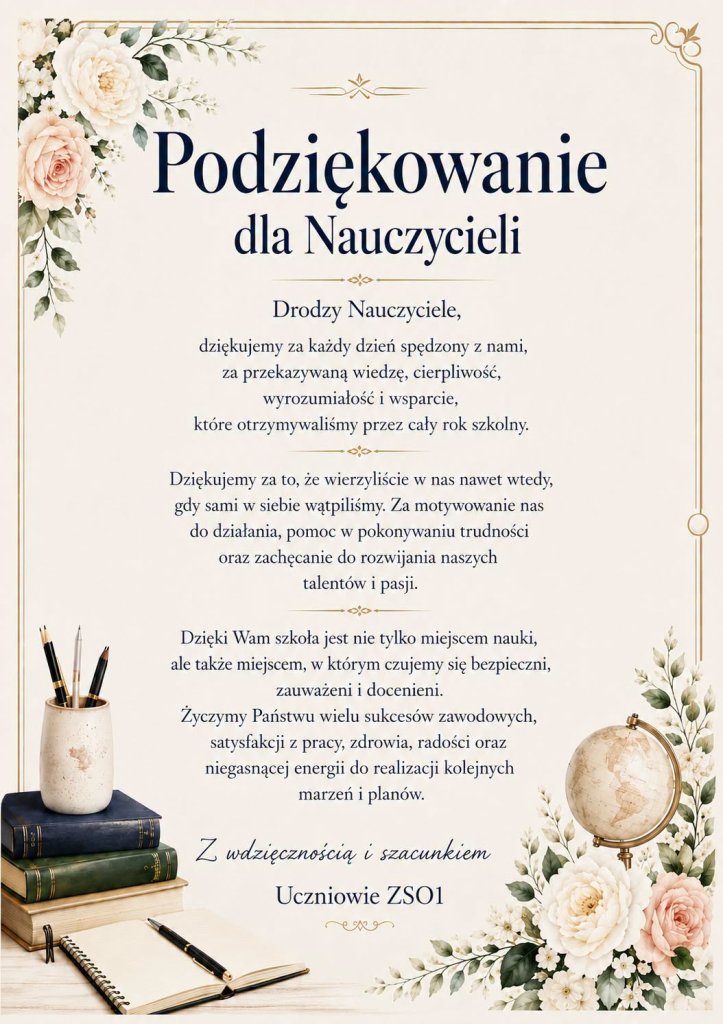 Podziękowanie
dla Nauczycieli

Drodzy Nauczyciele,

dziękujemy za każdy dzień spędzony z nami, za przekazywaną wiedzę, cierpliwość, wyrozumiałość i wsparcie, które otrzymywaliśmy przez cały rok szkolny.

Dziękujemy za to, że wierzyliście w nas nawet wtedy, gdy sami w siebie wątpiliśmy. Za motywowanie nas do działania, pomoc w pokonywaniu trudności oraz zachęcanie do rozwijania naszych talentów i pasji.

Dzięki Wam szkoła jest nie tylko miejscem nauki, ale także miejscem, w którym czujemy się bezpieczni, zauważeni i docenieni.
Życzymy Państwu wielu sukcesów zawodowych, satysfakcji z pracy, zdrowia, radości oraz niegasnącej energii do realizacji kolejnych marzeń i planów.

Z wdzięcznością i szacunkiem

Uczniowie ZSO1